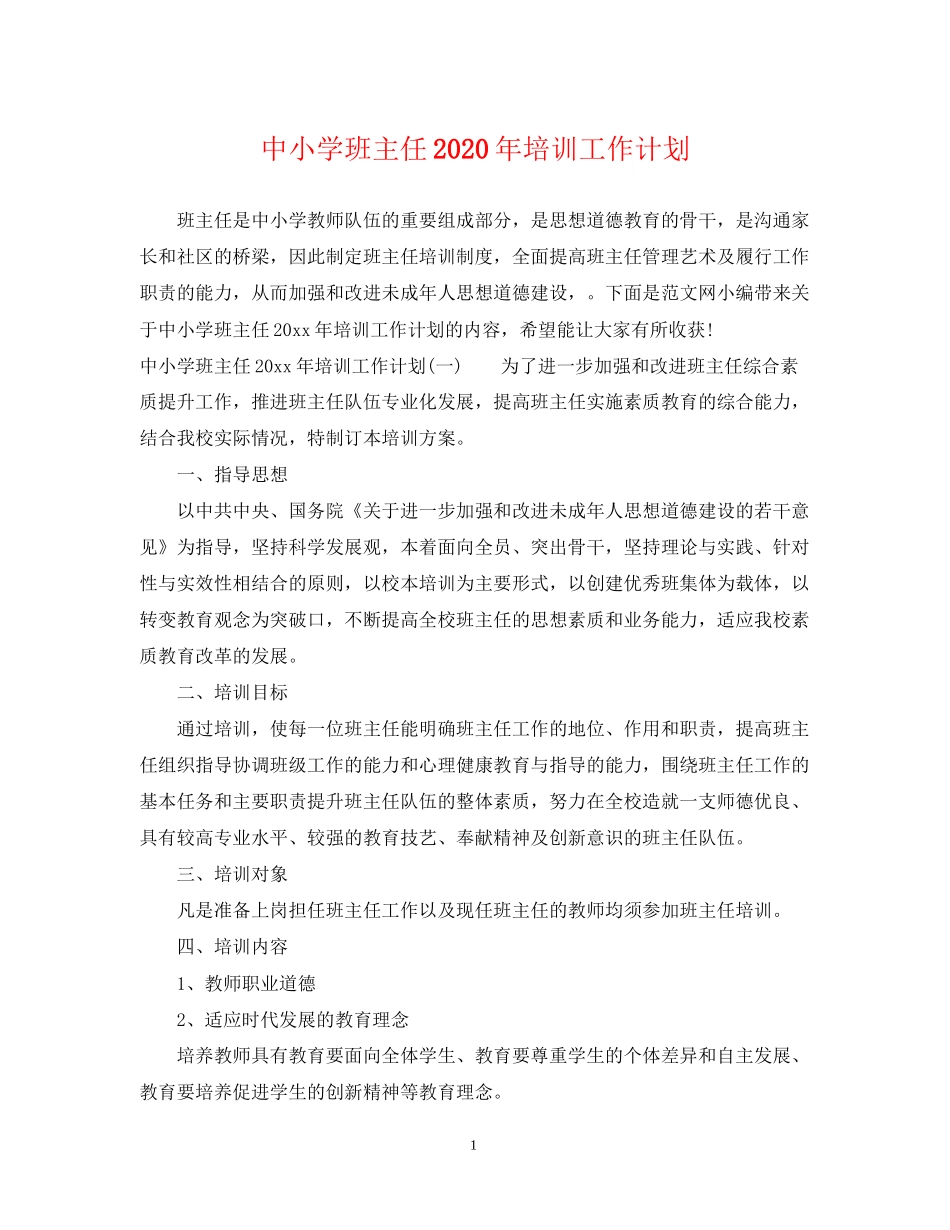 中小学班主任2020年培训工作计划

班主任是中小学教师队伍的重要组成部分，是思想道德教育的骨干，是沟通家长和社区的桥梁，因此制定班主任培训制度，全面提高班主任管理艺术及履行工作职责的能力，从而加强和改进未成年人思想道德建设，。下面是范文网小编带来关于中小学班主任20xx年培训工作计划的内容，希望能让大家有所收获！

中小学班主任20xx年培训工作计划(一)　　为了进一步加强和改进班主任综合素质提升工作，推进班主任队伍专业化发展，提高班主任实施素质教育的综合能力，结合我校实际情况，特制订本培训方案。

一、指导思想

以中共中央、国务院《关于进一步加强和改进未成年人思想道德建设的若干意见》为指导，坚持科学发展观，本着面向全员、突出骨干，坚持理论与实践、针对性与实效性相结合的原则，以校本培训为主要形式，以创建优秀班集体为载体，以转变教育观念为突破口，不断提高全校班主任的思想素质和业务能力，适应我校素质教育改革的发展。

二、培训目标

通过培训，使每一位班主任能明确班主任工作的地位、作用和职责，提高班主任组织指导协调班级工作的能力和心理健康教育与指导的能力，围绕班主任工作的基本任务和主要职责提升班主任队伍的整体素质，努力在全校造就一支师德优良、具有较高专业水平、较强的教育技艺、奉献精神及创新意识的班主任队伍。

三、培训对象

凡是准备上岗担任班主任工作以及现任班主任的教师均须参加班主任培训。

四、培训内容

1、教师职业道德

2、适应时代发展的教育理念

培养教师具有教育要面向全体学生、教育要尊重学生的个体差异和自主发展、教育要培养促进学生的创新精神等教育理念。

1